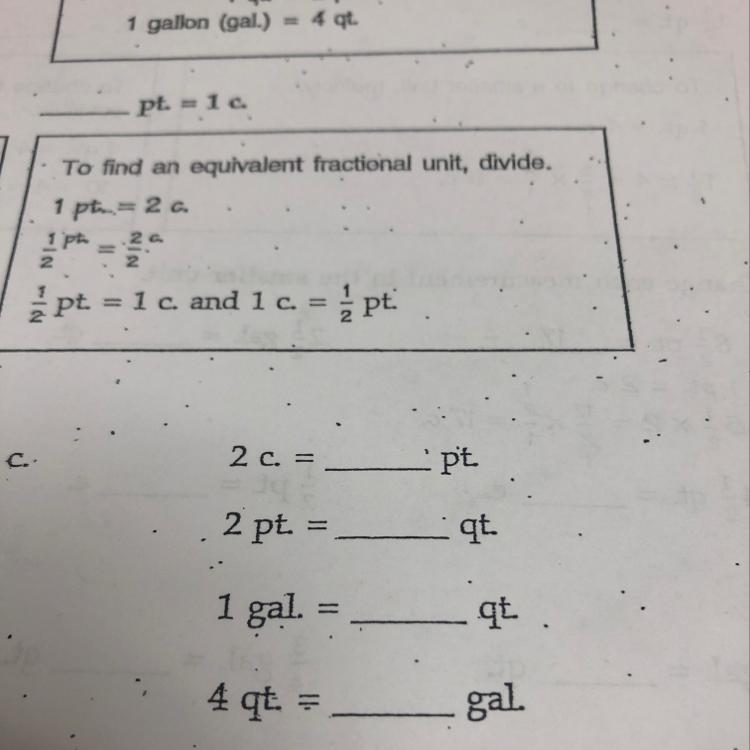 1 gallon (gal.) = 4 qt.

____ pt. = 1 c.

To find an equivalent fractional unit, divide.

1 pt. = 2 c.

$\frac{1}{2}$ pt. = $\frac{2}{2}$ c.

$\frac{1}{2}$ pt. = 1 c. and 1 c. = $\frac{1}{2}$ pt.

c.

2 c. = ____ pt.

2 pt. = ____ qt.

1 gal. = ____ qt.

4 qt. = ____ gal.